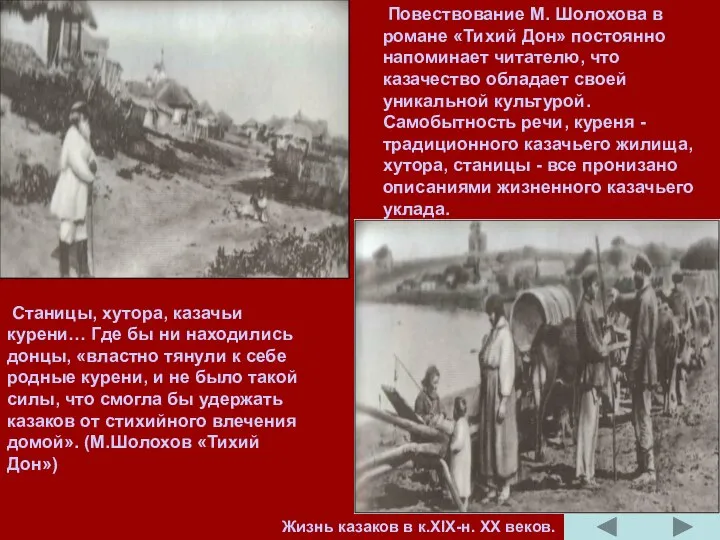 Повествование М. Шолохова в романе «Тихий Дон» постоянно напоминает читателю, что казачество обладает своей уникальной культурой. Самобытность речи, куреня - традиционного казачьего жилища, хутора, станицы - все пронизано описаниями жизненного казачьего уклада.

Станицы, хутора, казачьи курени… Где бы ни находились донцы, «властно тянули к себе родные курени, и не было такой силы, что смогла бы удержать казаков от стихийного влечения домой». (М.Шолохов «Тихий Дон»)

Жизнь казаков в к.XIX-н. XX веков.